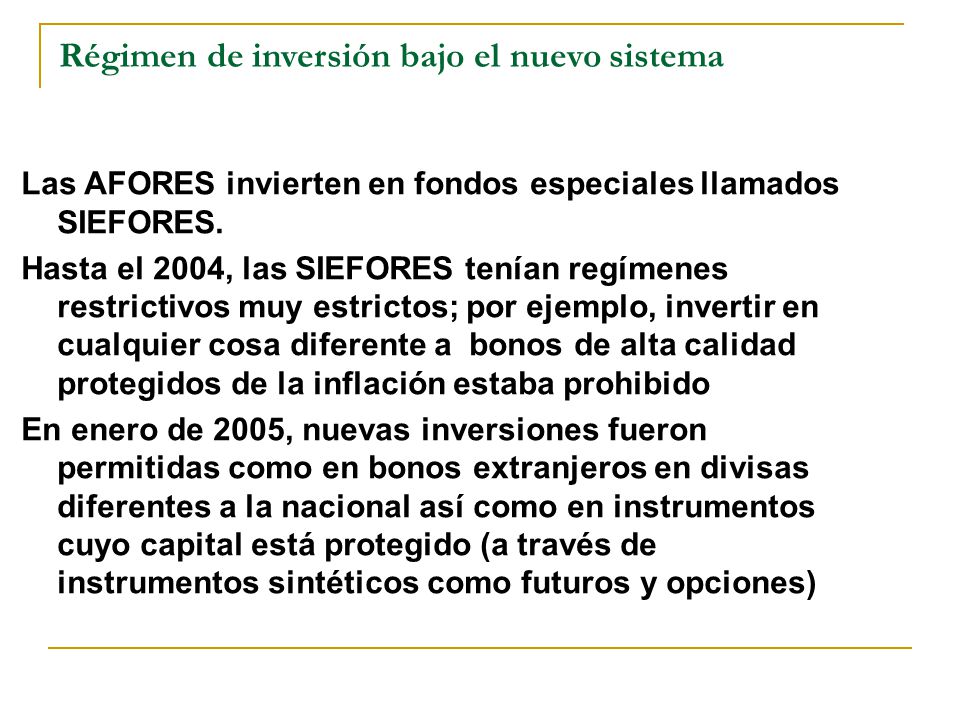 Régimen de inversión bajo el nuevo sistema

Las AFORES invierten en fondos especiales llamados SIEFORES.

Hasta el 2004, las SIEFORES tenían regímenes restrictivos muy estrictos; por ejemplo, invertir en cualquier cosa diferente a bonos de alta calidad protegidos de la inflación estaba prohibido

En enero de 2005, nuevas inversiones fueron permitidas como en bonos extranjeros en divisas diferentes a la nacional así como en instrumentos cuyo capital está protegido (a través de instrumentos sintéticos como futuros y opciones)